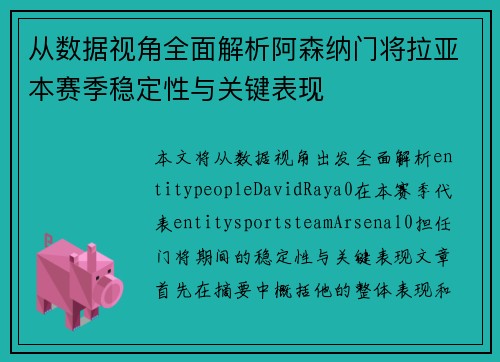 从数据视角全面解析阿森纳门将拉亚本赛季稳定性与关键表现

本文将从数据视角出发全面解析entitypeopleDavidRaya0在本赛季代表entitysportsteamArsenal0担任门将期间的稳定性与关键表现文章首先在摘要中概括他的整体表现和